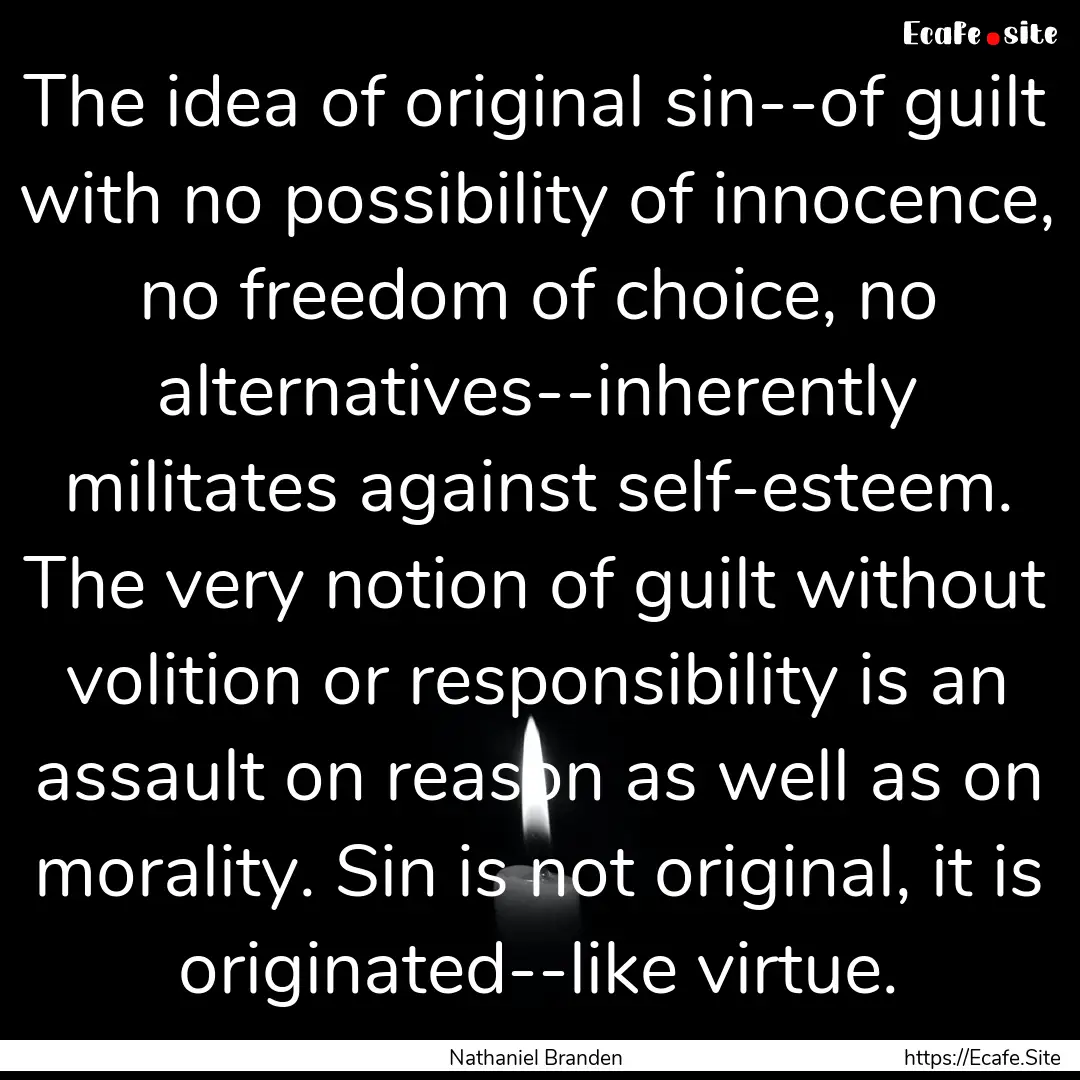 Ecafe.site

The idea of original sin--of guilt with no possibility of innocence, no freedom of choice, no alternatives--inherently militates against self-esteem. The very notion of guilt without volition or responsibility is an assault on reason as well as on morality. Sin is not original, it is originated--like virtue.

Nathaniel Branden

https://Ecafe.Site